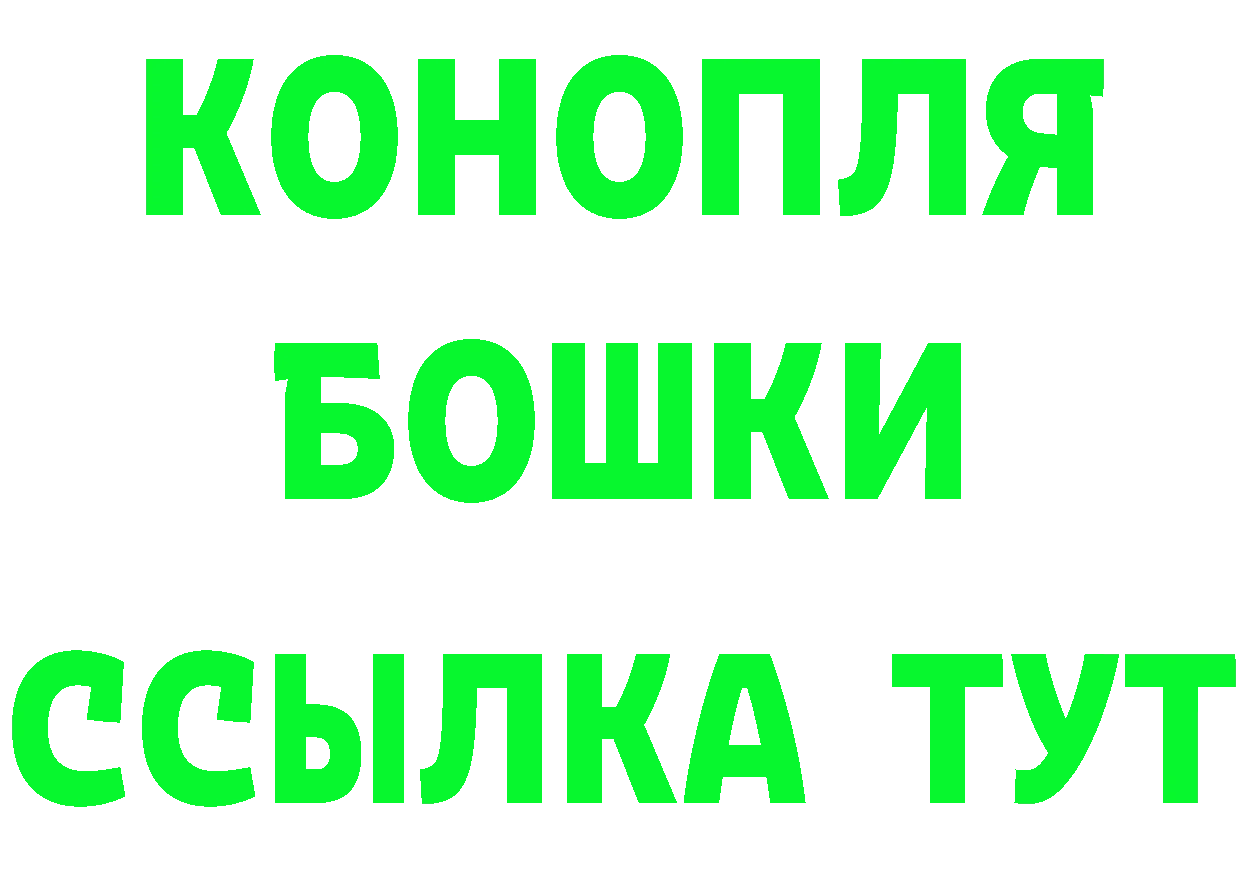 КОНОПЛЯ
БОШКИ
ССЫЛКА ТУТ